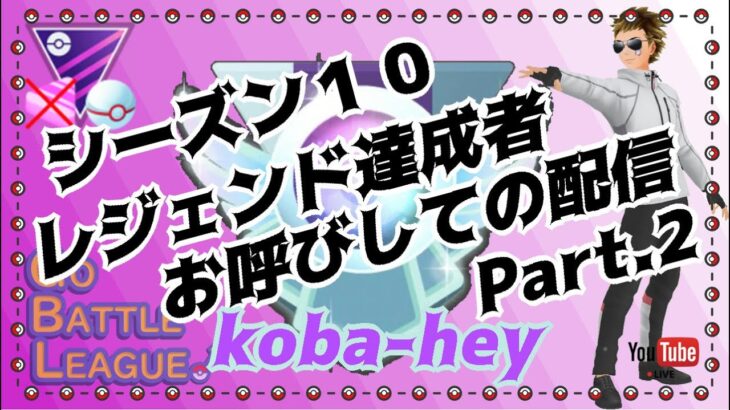 シーズン１０
レジェンド達成者
お呼びしての配信
Part.2

GO
BATTLE
LEAGUE

koba-hey

YouTube
LIVE